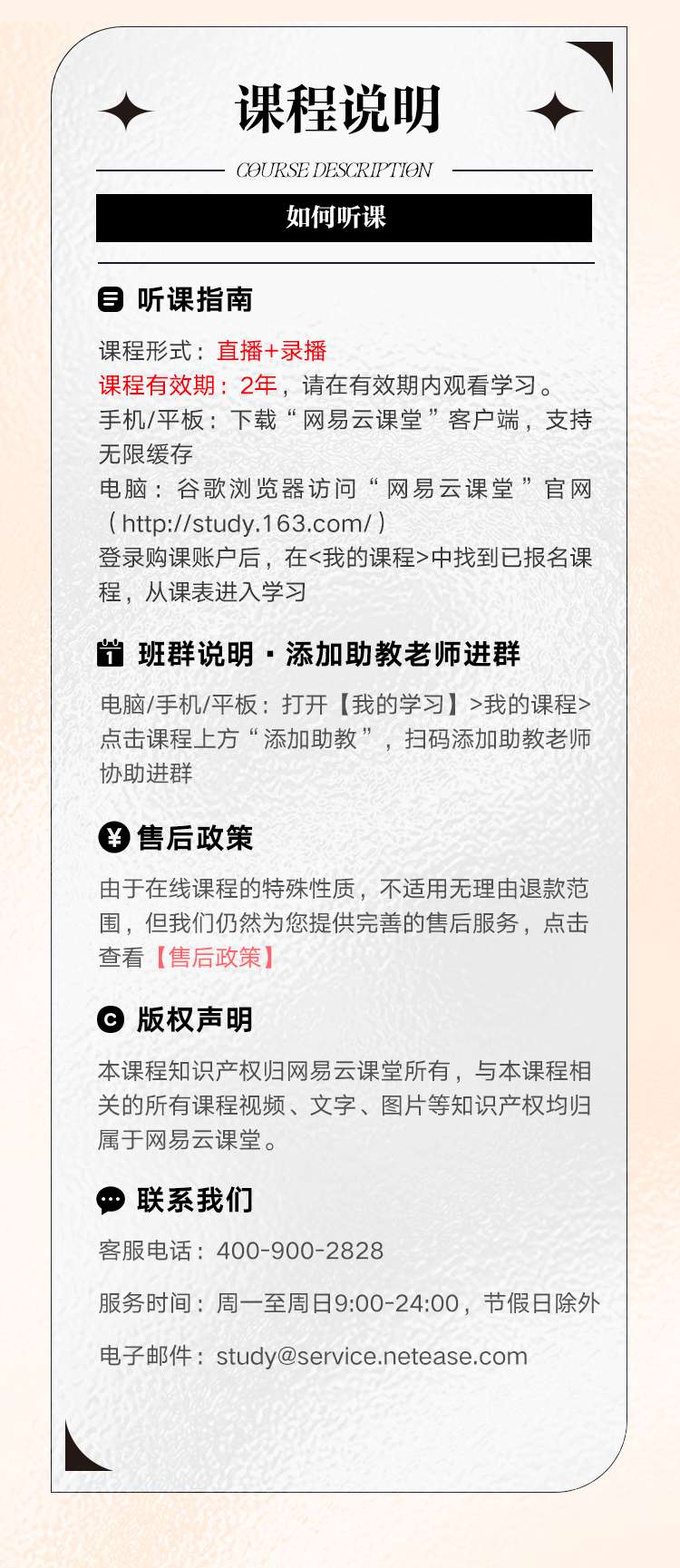 课程说明

COURSE DESCRIPTION

如何听课

听课指南

课程形式：直播+录播
课程有效期：2年，请在有效期内观看学习。
手机/平板：下载“网易云课堂”客户端，支持无限缓存
电脑：谷歌浏览器访问“网易云课堂”官网（http://study.163.com/）
登录购课账户后，在<我的课程>中找到已报名课程，从课表进入学习

班群说明 · 添加助教老师进群

电脑/手机/平板：打开【我的学习】>我的课程>点击课程上方“添加助教”，扫码添加助教老师协助进群

售后政策

由于在线课程的特殊性质，不适用无理由退款范围，但我们仍然为您提供完善的售后服务，点击查看【售后政策】

版权声明

本课程知识产权归网易云课堂所有，与本课程相关的所有课程视频、文字、图片等知识产权均归属于网易云课堂。

联系我们

客服电话：400-900-2828

服务时间：周一至周日9:00-24:00，节假日除外

电子邮件：study@service.netease.com